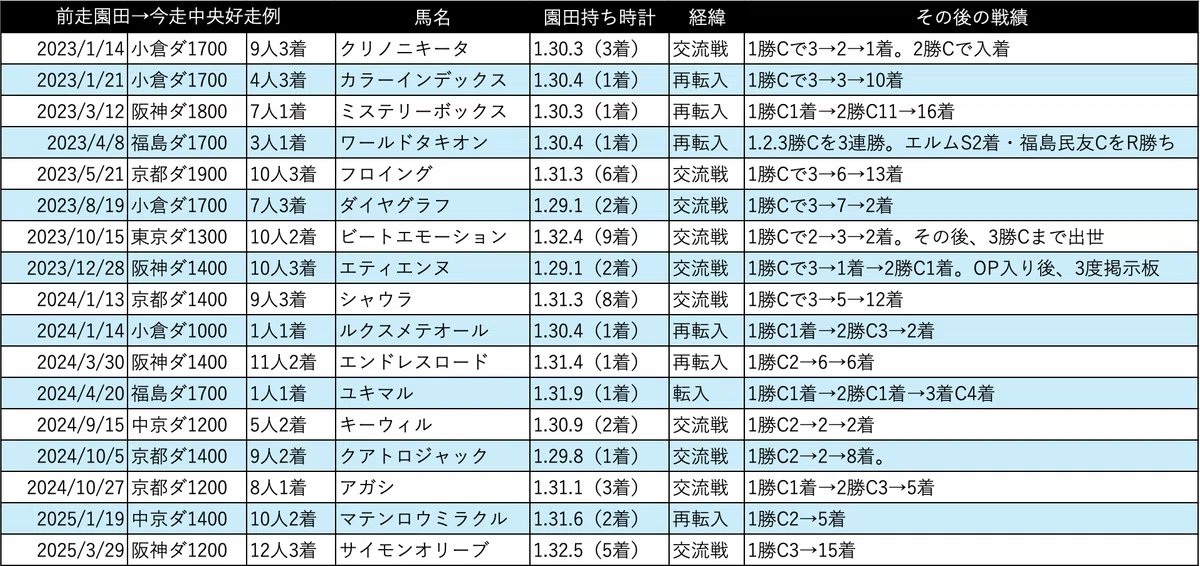 | 前走園田→今走中央好走例 | | | 馬名 | 園田持ち時計 | 経緯 | その後の戦績 |
|---|---|---|---|---|---|---|
| 2023/1/14 | 小倉ダ1700 | 9人3着 | クリノニキータ | 1.30.3（3着） | 交流戦 | 1勝Cで3→2→1着。2勝Cで入着 |
| 2023/1/21 | 小倉ダ1700 | 4人3着 | カラーインデックス | 1.30.4（1着） | 再転入 | 1勝Cで3→3→10着 |
| 2023/3/12 | 阪神ダ1800 | 7人1着 | ミステリーボックス | 1.30.3（1着） | 再転入 | 1勝C1着→2勝C11→16着 |
| 2023/4/8 | 福島ダ1700 | 3人1着 | ワールドタキオン | 1.30.4（1着） | 再転入 | 1.2.3勝Cを3連勝。エルムS2着・福島民友CをR勝ち |
| 2023/5/21 | 京都ダ1900 | 10人3着 | フロイング | 1.31.3（6着） | 交流戦 | 1勝Cで3→6→13着 |
| 2023/8/19 | 小倉ダ1700 | 7人3着 | ダイヤグラフ | 1.29.1（2着） | 交流戦 | 1勝Cで3→7→2着 |
| 2023/10/15 | 東京ダ1300 | 10人2着 | ビートエモーション | 1.32.4（9着） | 交流戦 | 1勝Cで2→3→2着。その後、3勝Cまで出世 |
| 2023/12/28 | 阪神ダ1400 | 10人3着 | エティエンヌ | 1.29.1（2着） | 交流戦 | 1勝Cで3→1着→2勝C1着。OP入り後、3度掲示板 |
| 2024/1/13 | 京都ダ1400 | 9人3着 | シャウラ | 1.31.3（8着） | 交流戦 | 1勝Cで3→5→12着 |
| 2024/1/14 | 小倉ダ1000 | 1人1着 | ルクスメテオール | 1.30.4（1着） | 再転入 | 1勝C1着→2勝C3→2着 |
| 2024/3/30 | 阪神ダ1400 | 11人2着 | エンドレスロード | 1.31.4（1着） | 再転入 | 1勝C2→6→6着 |
| 2024/4/20 | 福島ダ1700 | 1人1着 | ユキマル | 1.31.9（1着） | 転入 | 1勝C1着→2勝C1着→3着C4着 |
| 2024/9/15 | 中京ダ1200 | 5人2着 | キーウィル | 1.30.9（2着） | 交流戦 | 1勝C2→2→2着 |
| 2024/10/5 | 京都ダ1400 | 9人2着 | クアトロジャック | 1.29.8（1着） | 交流戦 | 1勝C2→2→8着。 |
| 2024/10/27 | 京都ダ1200 | 8人1着 | アガシ | 1.31.1（3着） | 交流戦 | 1勝C1着→2勝C3→5着 |
| 2025/1/19 | 中京ダ1400 | 10人2着 | マテンロウミラクル | 1.31.6（2着） | 再転入 | 1勝C2→5着 |
| 2025/3/29 | 阪神ダ1200 | 12人3着 | サイモンオリーブ | 1.32.5（5着） | 交流戦 | 1勝C3→15着 |